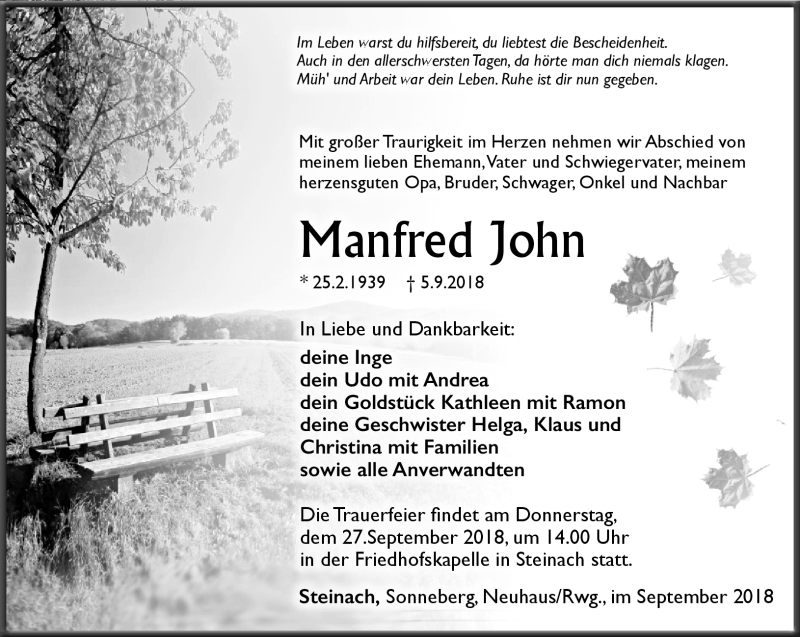 Im Leben warst du hilfsbereit, du liebtest die Bescheidenheit.
Auch in den allerschwersten Tagen, da hörte man dich niemals klagen.
Müh' und Arbeit war dein Leben. Ruhe ist dir nun gegeben.

Mit großer Traurigkeit im Herzen nehmen wir Abschied von meinem lieben Ehemann, Vater und Schwiegervater, meinem herzensguten Opa, Bruder, Schwager, Onkel und Nachbar

Manfred John

* 25.2.1939 † 5.9.2018

In Liebe und Dankbarkeit:
deine Inge
dein Udo mit Andrea
dein Goldstück Kathleen mit Ramon
deine Geschwister Helga, Klaus und
Christina mit Familien
sowie alle Anverwandten

Die Trauerfeier findet am Donnerstag, dem 27.September 2018, um 14.00 Uhr in der Friedhofskapelle in Steinach statt.

Steinach, Sonneberg, Neuhaus/Rwg., im September 2018